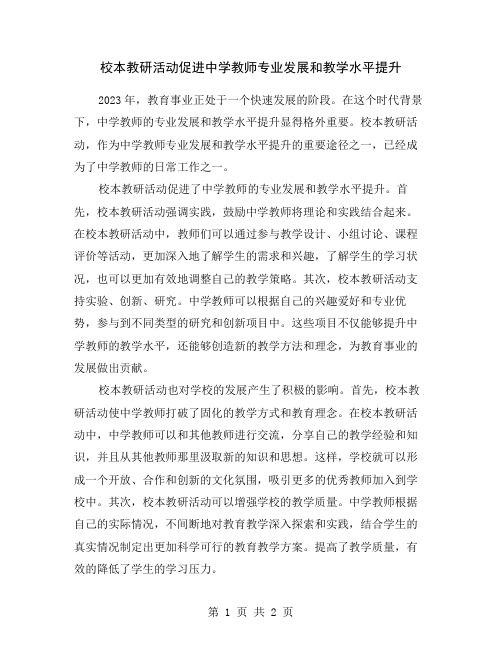 校本教研活动促进中学教师专业发展和教学水平提升

2023年，教育事业正处于一个快速发展的阶段。在这个时代背景下，中学教师的专业发展和教学水平提升显得格外重要。校本教研活动，作为中学教师专业发展和教学水平提升的重要途径之一，已经成为了中学教师的日常工作之一。

校本教研活动促进了中学教师的专业发展和教学水平提升。首先，校本教研活动强调实践，鼓励中学教师将理论和实践结合起来。在校本教研活动中，教师们可以通过参与教学设计、小组讨论、课程评价等活动，更加深入地了解学生的需求和兴趣，了解学生的学习状况，也可以更加有效地调整自己的教学策略。其次，校本教研活动支持实验、创新、研究。中学教师可以根据自己的兴趣爱好和专业优势，参与到不同类型的研究和创新项目中。这些项目不仅能够提升中学教师的教学水平，还能够创造新的教学方法和理念，为教育事业的发展做出贡献。

校本教研活动也对学校的发展产生了积极的影响。首先，校本教研活动使中学教师打破了固化的教学方式和教育理念。在校本教研活动中，中学教师可以和其他教师进行交流，分享自己的教学经验和知识，并且从其他教师那里汲取新的知识和思想。这样，学校就可以形成一个开放、合作和创新的文化氛围，吸引更多的优秀教师加入到学校中。其次，校本教研活动可以增强学校的教学质量。中学教师根据自己的实际情况，不间断地对教育教学深入探索和实践，结合学生的真实情况制定出更加科学可行的教育教学方案。提高了教学质量，有效的降低了学生的学习压力。

第 1 页 共 2 页